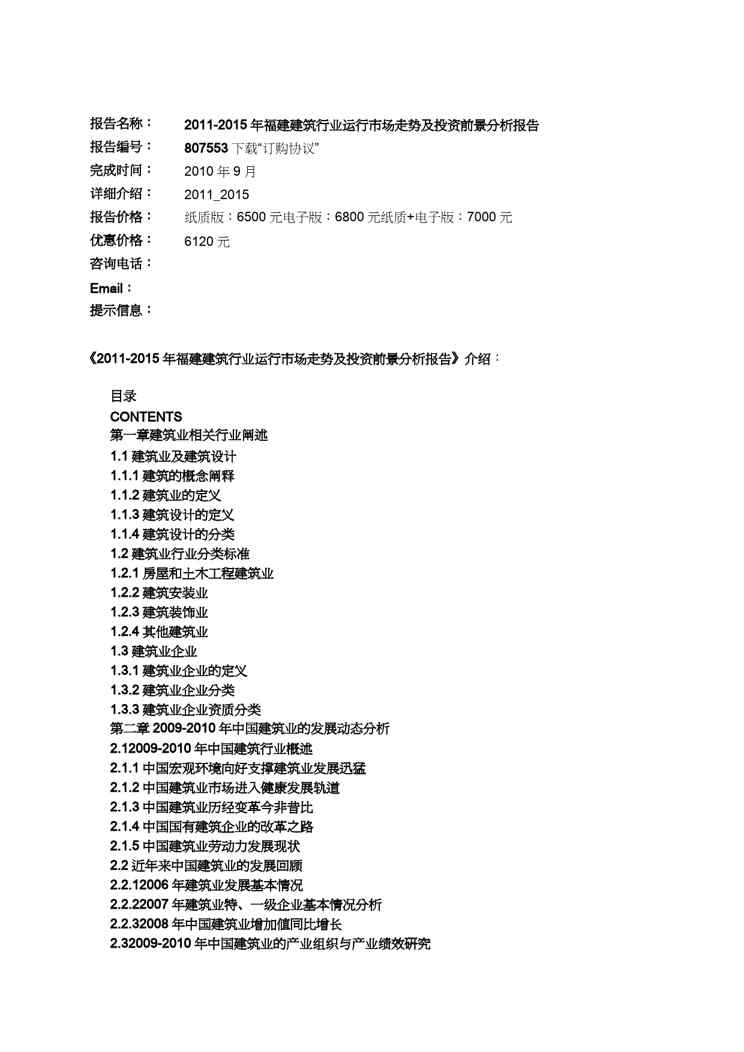 报告名称： 2011-2015 年福建建筑行业运行市场走势及投资前景分析报告
报告编号： 807553 下载“订购协议”
完成时间： 2010 年 9 月
详细介绍： 2011_2015
报告价格： 纸质版：6500 元电子版：6800 元纸质+电子版：7000 元
优惠价格： 6120 元
咨询电话：
Email：
提示信息：

《2011-2015 年福建建筑行业运行市场走势及投资前景分析报告》介绍：

目录
CONTENTS
第一章建筑业相关行业阐述
1.1 建筑业及建筑设计
1.1.1 建筑的概念阐释
1.1.2 建筑业的定义
1.1.3 建筑设计的定义
1.1.4 建筑设计的分类
1.2 建筑业行业分类标准
1.2.1 房屋和土木工程建筑业
1.2.2 建筑安装业
1.2.3 建筑装饰业
1.2.4 其他建筑业
1.3 建筑业企业
1.3.1 建筑业企业的定义
1.3.2 建筑业企业分类
1.3.3 建筑业企业资质分类
第二章 2009-2010 年中国建筑业的发展动态分析
2.12009-2010 年中国建筑行业概述
2.1.1 中国宏观环境向好支撑建筑业发展迅猛
2.1.2 中国建筑业市场进入健康发展轨道
2.1.3 中国建筑业历经变革今非昔比
2.1.4 中国国有建筑企业的改革之路
2.1.5 中国建筑业劳动力发展现状
2.2 近年来中国建筑业的发展回顾
2.2.12006 年建筑业发展基本情况
2.2.22007 年建筑业特、一级企业基本情况分析
2.2.32008 年中国建筑业增加值同比增长
2.32009-2010 年中国建筑业的产业组织与产业绩效研究